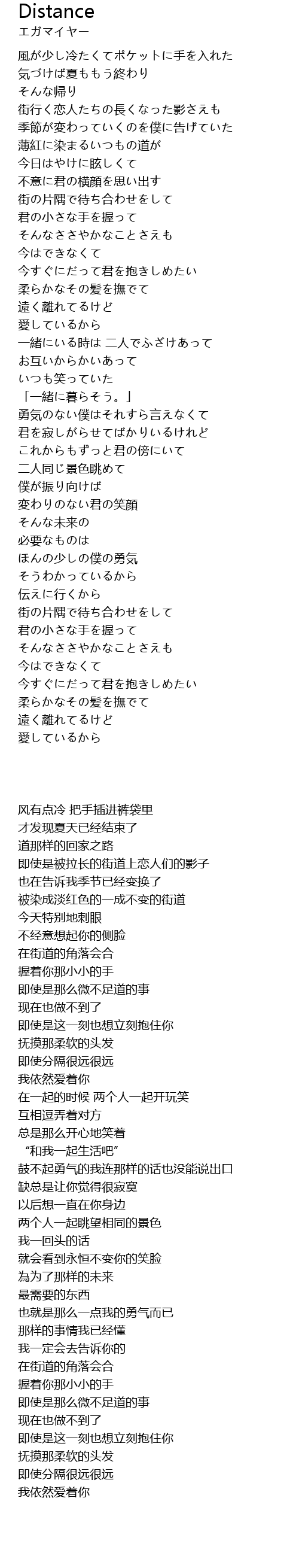 Distance
エガマイヤー

風が少し冷たくてポケットに手を入れた
気づけば夏ももう終わり
そんな帰り
街行く恋人たちの長くなった影さえも
季節が変わっていくのを僕に告げていた
薄紅に染まるいつもの道が
今日はやけに眩しくて
不意に君の横顔を思い出す
街の片隅で待ち合わせをして
君の小さな手を握って
そんなささやかなことさえも
今はできなくて
今すぐにだって君を抱きしめたい
柔らかなその髪を撫でて
遠く離れてるけど
愛しているから
一緒にいる時は 二人でふざけあって
お互いからかいあって
いつも笑っていた
「一緒に暮らそう。」
勇気のない僕はそれすら言えなくて
君を寂しがらせてばかりいるけれど
これからもずっと君の傍にいて
二人同じ景色眺めて
僕が振り向けば
変わりのない君の笑顔
そんな未来の
必要なものは
ほんの少しの僕の勇気
そうわかっているから
伝えに行くから
街の片隅で待ち合わせをして
君の小さな手を握って
そんなささやかなことさえも
今はできなくて
今すぐにだって君を抱きしめたい
柔らかなその髪を撫でて
遠く離れてるけど
愛しているから

风有点冷 把手插进裤袋里
才发现夏天已经结束了
道那样的回家之路
即使是被拉长的街道上恋人们的影子
也在告诉我季节已经变换了
被染成淡红色的一成不变的街道
今天特别地刺眼
不经意想起你的侧脸
在街道的角落会合
握着你那小小的手
即使是那么微不足道的事
现在也做不到了
即使是这一刻也想立刻抱住你
抚摸那柔软的头发
即使分隔很远很远
我依然爱着你
在一起的时候 两个人一起开玩笑
互相逗弄着对方
总是那么开心地笑着
“和我一起生活吧”
鼓不起勇气的我连那样的话也没能说出口
缺总是让你觉得很寂寞
以后想一直在你身边
两个人一起眺望相同的景色
我一回头的话
就会看到永恒不变你的笑脸
為为了那样的未来
最需要的东西
也就是那么一点我的勇气而已
那样的事情我已经懂
我一定会去告诉你的
在街道的角落会合
握着你那小小的手
即使是那么微不足道的事
现在也做不到了
即使是这一刻也想立刻抱住你
抚摸那柔软的头发
即使分隔很远很远
我依然爱着你